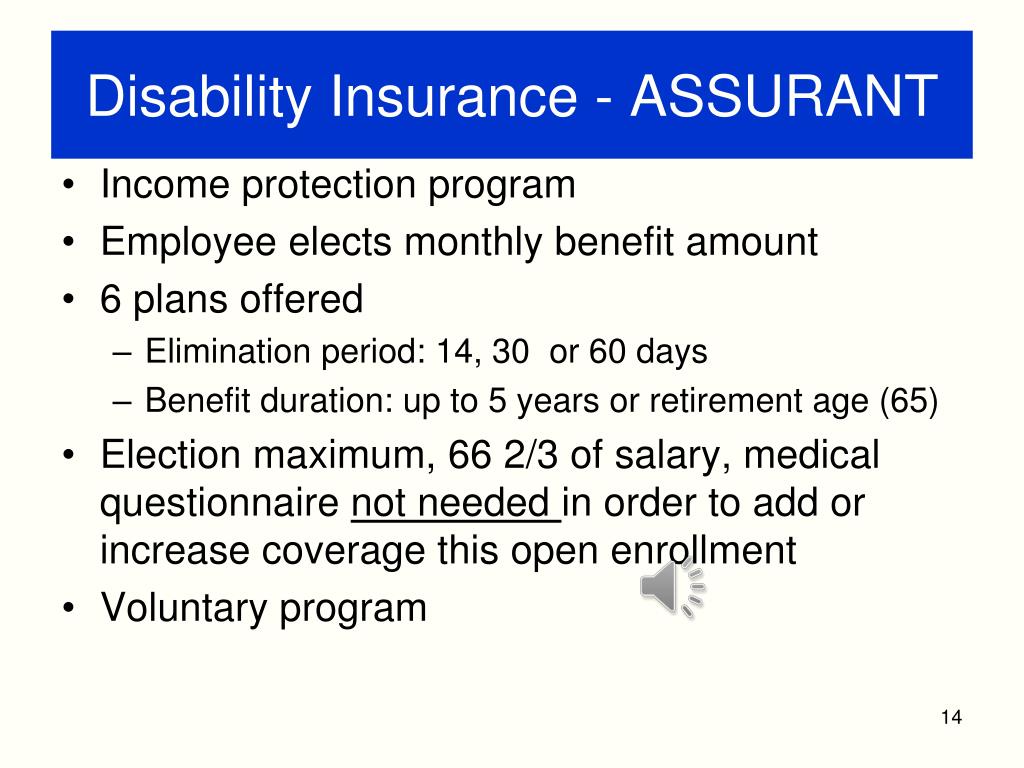 Disability Insurance - ASSURANT

• Income protection program
• Employee elects monthly benefit amount
• 6 plans offered
– Elimination period: 14, 30  or 60 days
– Benefit duration: up to 5 years or retirement age (65)
• Election maximum, 66 2/3 of salary, medical questionnaire not needed in order to add or increase coverage this open enrollment
• Voluntary program

14